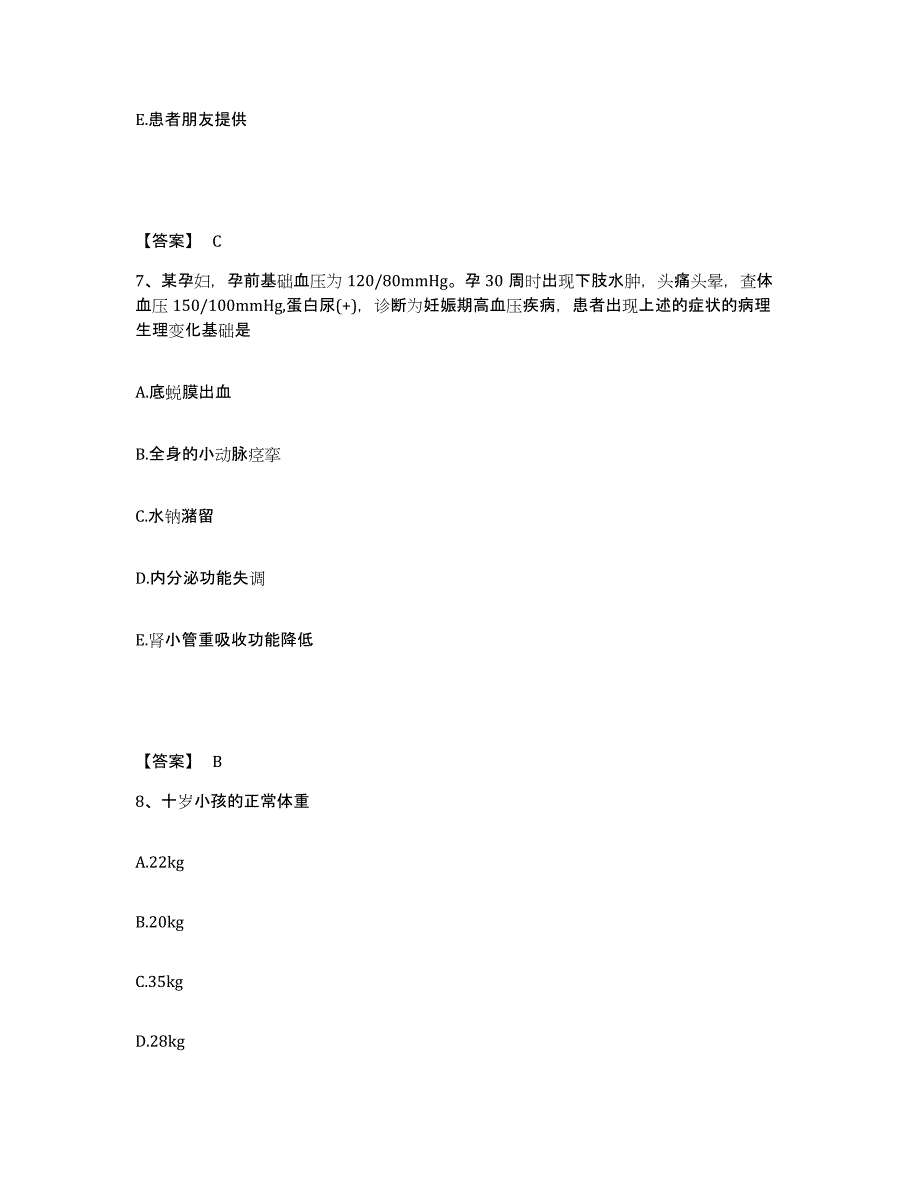 E.患者朋友提供

【答案】 C

7、某孕妇，孕前基础血压为 120/80mmHg。孕 30 周时出现下肢水肿，头痛头晕，查体血压 150/100mmHg,蛋白尿(+)，诊断为妊娠期高血压疾病，患者出现上述的症状的病理生理变化基础是

A.底蜕膜出血

B.全身的小动脉痉挛

C.水钠潴留

D.内分泌功能失调

E.肾小管重吸收功能降低

【答案】 B

8、十岁小孩的正常体重

A.22kg

B.20kg

C.35kg

D.28kg